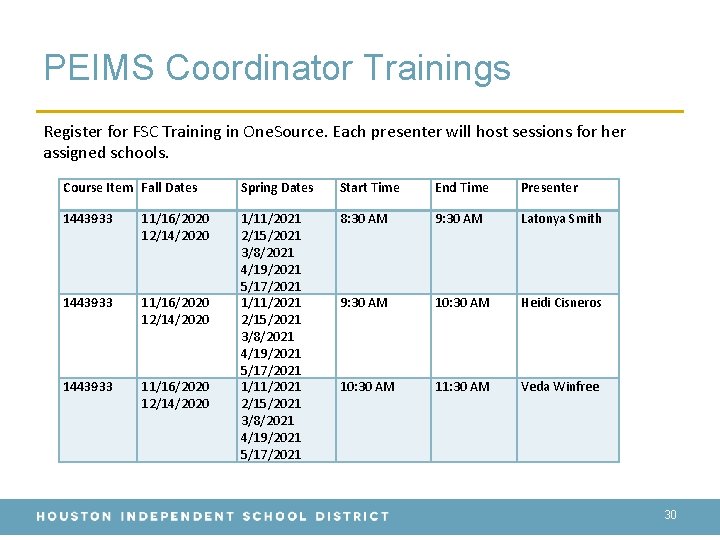 PEIMS Coordinator Trainings

Register for FSC Training in OneSource. Each presenter will host sessions for her assigned schools.

| Course Item | Fall Dates | Spring Dates | Start Time | End Time | Presenter |
|---|---|---|---|---|---|
| 1443933 | 11/16/2020 12/14/2020 | 1/11/2021 2/15/2021 3/8/2021 4/19/2021 5/17/2021 | 8:30 AM | 9:30 AM | Latonya Smith |
| 1443933 | 11/16/2020 12/14/2020 | 1/11/2021 2/15/2021 3/8/2021 4/19/2021 5/17/2021 | 9:30 AM | 10:30 AM | Heidi Cisneros |
| 1443933 | 11/16/2020 12/14/2020 | 1/11/2021 2/15/2021 3/8/2021 4/19/2021 5/17/2021 | 10:30 AM | 11:30 AM | Veda Winfree |

HOUSTON INDEPENDENT SCHOOL DISTRICT

30